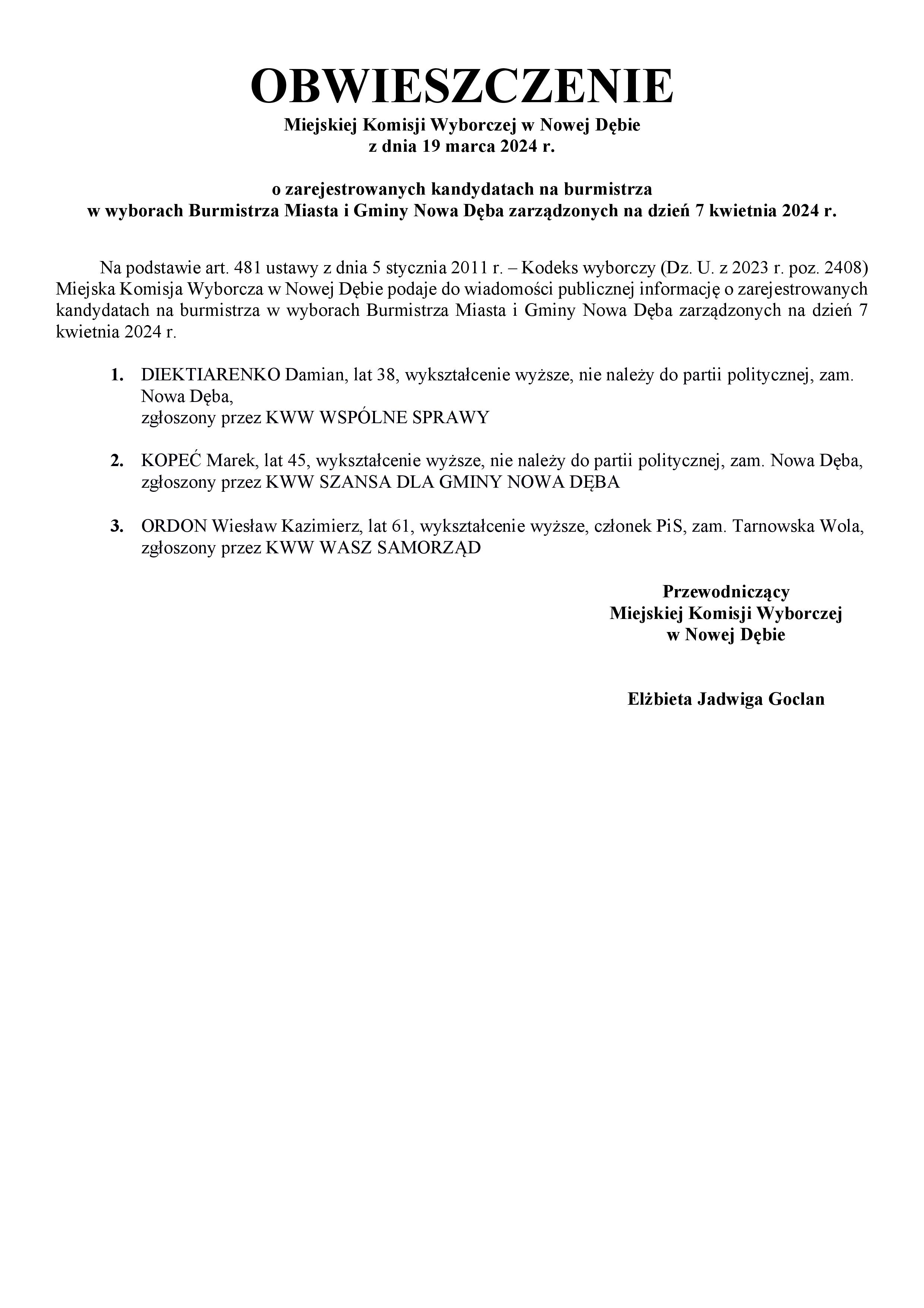 OBWIESZCZENIE
Miejskiej Komisji Wyborczej w Nowej Dębie
z dnia 19 marca 2024 r.

o zarejestrowanych kandydatach na burmistrza
w wyborach Burmistrza Miasta i Gminy Nowa Dęba zarządzonych na dzień 7 kwietnia 2024 r.

Na podstawie art. 481 ustawy z dnia 5 stycznia 2011 r. – Kodeks wyborczy (Dz. U. z 2023 r. poz. 2408) Miejska Komisja Wyborcza w Nowej Dębie podaje do wiadomości publicznej informację o zarejestrowanych kandydatach na burmistrza w wyborach Burmistrza Miasta i Gminy Nowa Dęba zarządzonych na dzień 7 kwietnia 2024 r.

1. DIEKTIARENKO Damian, lat 38, wykształcenie wyższe, nie należy do partii politycznej, zam. Nowa Dęba,
zgłoszony przez KWW WSPÓLNE SPRAWY

2. KOPEĆ Marek, lat 45, wykształcenie wyższe, nie należy do partii politycznej, zam. Nowa Dęba,
zgłoszony przez KWW SZANSA DLA GMINY NOWA DĘBA

3. ORDON Wiesław Kazimierz, lat 61, wykształcenie wyższe, członek PiS, zam. Tarnowska Wola,
zgłoszony przez KWW WASZ SAMORZĄD

Przewodniczący
Miejskiej Komisji Wyborczej
w Nowej Dębie

Elżbieta Jadwiga Goclan